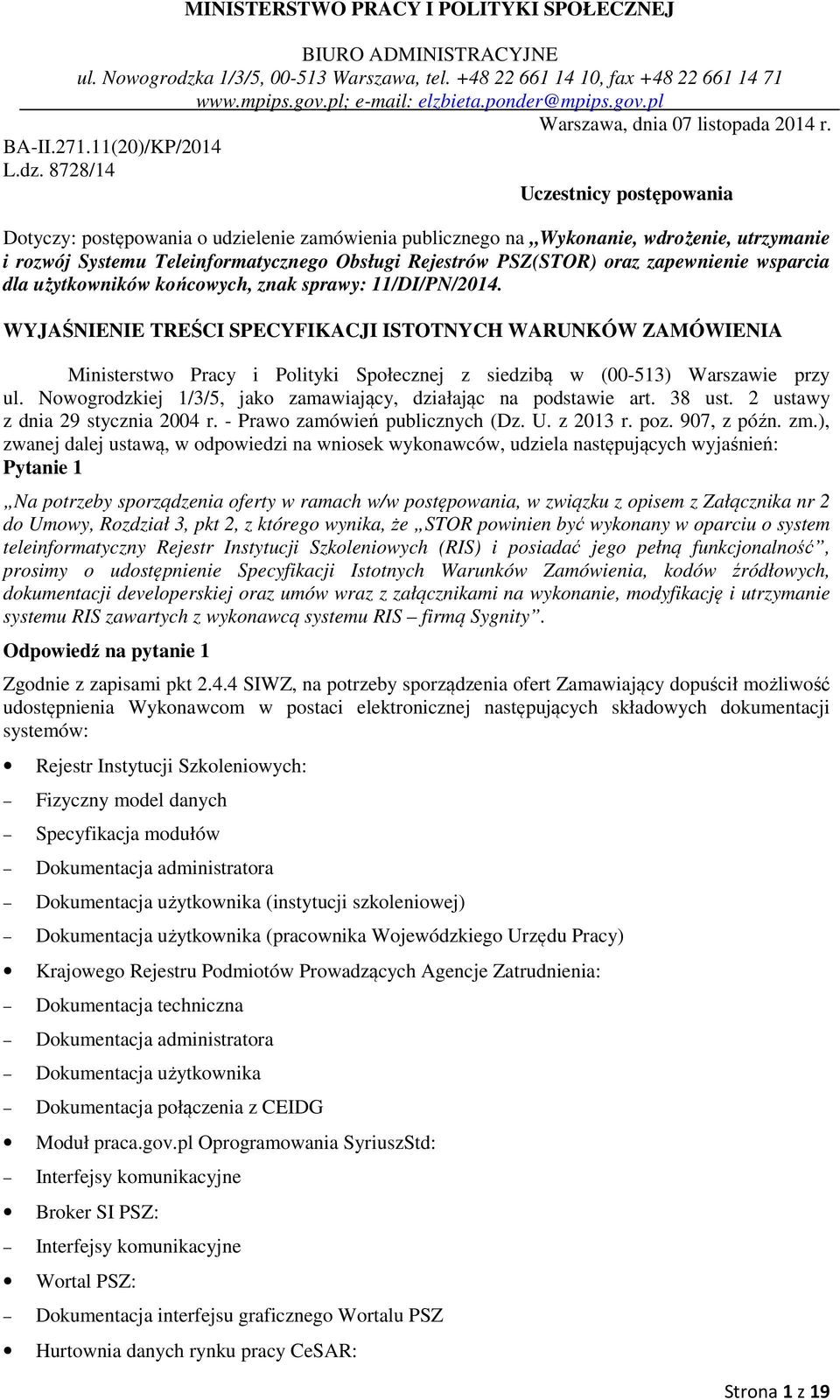 MINISTERSTWO PRACY I POLITYKI SPOŁECZNEJ

BIURO ADMINISTRACYJNE
ul. Nowogrodzka 1/3/5, 00-513 Warszawa, tel. +48 22 661 14 10, fax +48 22 661 14 71
www.mpips.gov.pl; e-mail: elzbieta.ponder@mpips.gov.pl

Warszawa, dnia 07 listopada 2014 r.

BA-II.271.11(20)/KP/2014
L.dz. 8728/14

Uczestnicy postępowania

Dotyczy: postępowania o udzielenie zamówienia publicznego na „Wykonanie, wdrożenie, utrzymanie i rozwój Systemu Teleinformatycznego Obsługi Rejestrów PSZ(STOR) oraz zapewnienie wsparcia dla użytkowników końcowych, znak sprawy: 11/DI/PN/2014.

WYJAŚNIENIE TREŚCI SPECYFIKACJI ISTOTNYCH WARUNKÓW ZAMÓWIENIA

Ministerstwo Pracy i Polityki Społecznej z siedzibą w (00-513) Warszawie przy ul. Nowogrodzkiej 1/3/5, jako zamawiający, działając na podstawie art. 38 ust. 2 ustawy z dnia 29 stycznia 2004 r. - Prawo zamówień publicznych (Dz. U. z 2013 r. poz. 907, z późn. zm.), zwanej dalej ustawą, w odpowiedzi na wniosek wykonawców, udziela następujących wyjaśnień:
Pytanie 1

„Na potrzeby sporządzenia oferty w ramach w/w postępowania, w związku z opisem z Załącznika nr 2 do Umowy, Rozdział 3, pkt 2, z którego wynika, że „STOR powinien być wykonany w oparciu o system teleinformatyczny Rejestr Instytucji Szkoleniowych (RIS) i posiadać jego pełną funkcjonalność”, prosimy o udostępnienie Specyfikacji Istotnych Warunków Zamówienia, kodów źródłowych, dokumentacji developerskiej oraz umów wraz z załącznikami na wykonanie, modyfikację i utrzymanie systemu RIS zawartych z wykonawcą systemu RIS – firmą Sygnity”.

Odpowiedź na pytanie 1

Zgodnie z zapisami pkt 2.4.4 SIWZ, na potrzeby sporządzenia ofert Zamawiający dopuścił możliwość udostępnienia Wykonawcom w postaci elektronicznej następujących składowych dokumentacji systemów:

• Rejestr Instytucji Szkoleniowych:
– Fizyczny model danych
– Specyfikacja modułów
– Dokumentacja administratora
– Dokumentacja użytkownika (instytucji szkoleniowej)
– Dokumentacja użytkownika (pracownika Wojewódzkiego Urzędu Pracy)
• Krajowego Rejestru Podmiotów Prowadzących Agencje Zatrudnienia:
– Dokumentacja techniczna
– Dokumentacja administratora
– Dokumentacja użytkownika
– Dokumentacja połączenia z CEIDG
• Moduł praca.gov.pl Oprogramowania SyriuszStd:
– Interfejsy komunikacyjne
• Broker SI PSZ:
– Interfejsy komunikacyjne
• Wortal PSZ:
– Dokumentacja interfejsu graficznego Wortalu PSZ
• Hurtownia danych rynku pracy CeSAR:

Strona 1 z 19